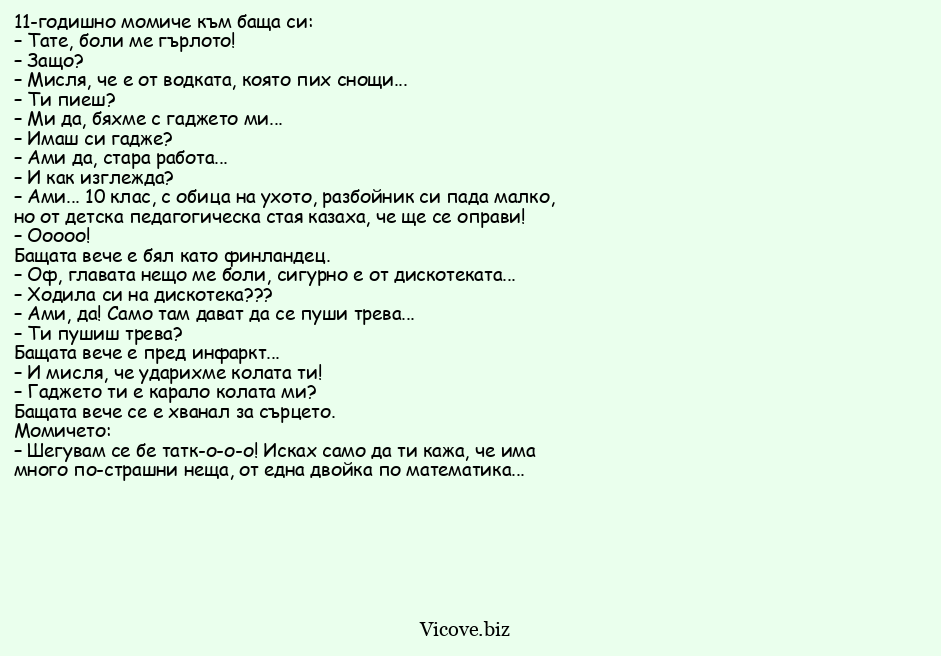 11-годишно момиче към баща си:
– Тате, боли ме гърлото!
– Защо?
– Мисля, че е от водката, която пих снощи...
– Ти пиеш?
– Ми да, бяхме с гаджето ми...
– Имаш си гадже?
– Ами да, стара работа...
– И как изглежда?
– Ами... 10 клас, с обица на ухото, разбойник си пада малко, но от детска педагогическа стая казаха, че ще се оправи!
– Ооооо!
Бащата вече е бял като финландец.
– Оф, главата нещо ме боли, сигурно е от дискотеката...
– Ходила си на дискотека???
– Ами, да! Само там дават да се пуши трева...
– Ти пушиш трева?
Бащата вече е пред инфаркт...
– И мисля, че ударихме колата ти!
– Гаджето ти е карало колата ми?
Бащата вече се е хванал за сърцето.
Момичето:
– Шегувам се бе татк-о-о-о! Исках само да ти кажа, че има много по-страшни неща, от една двойка по математика...

Vicove.biz